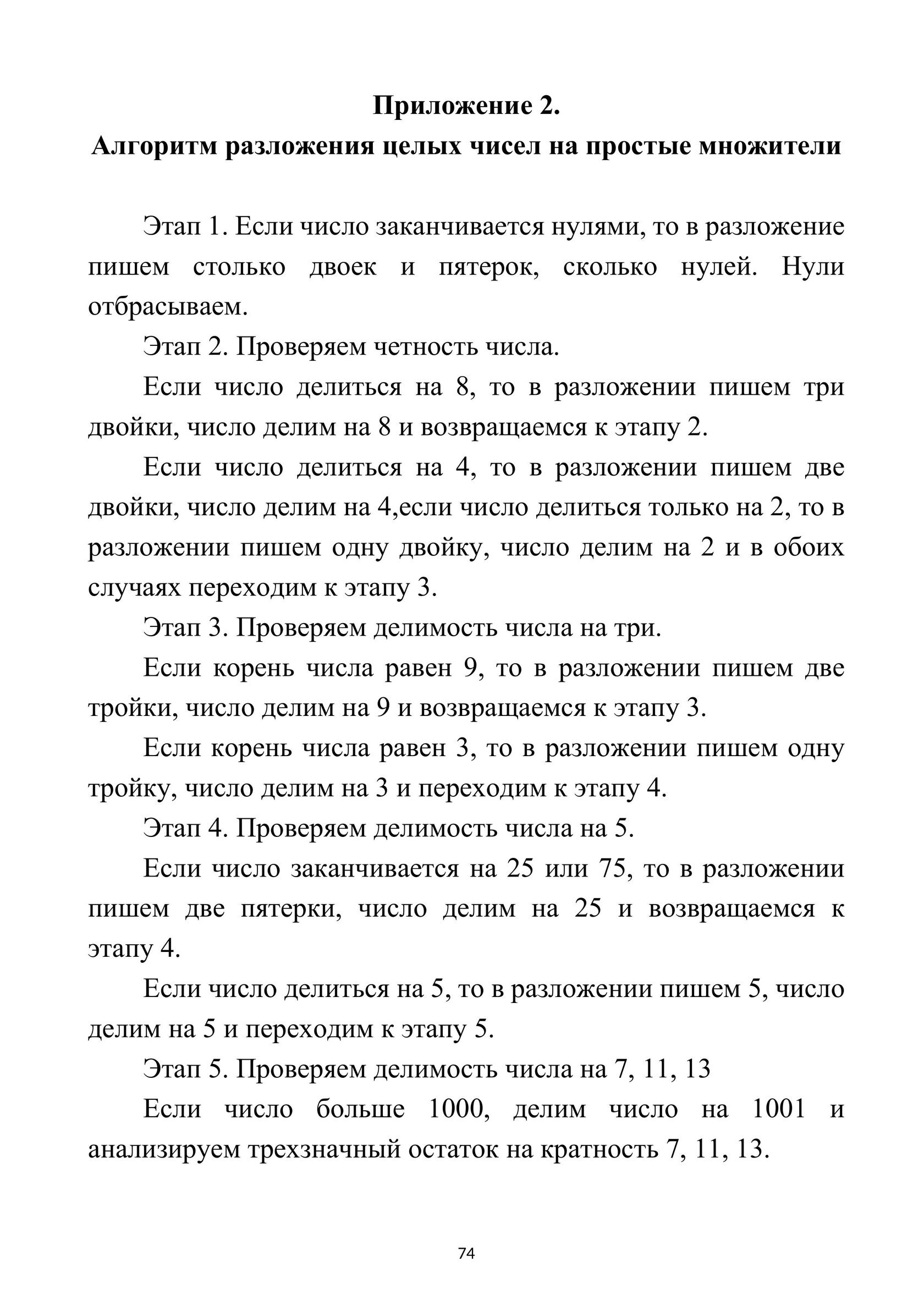 Приложение 2.
Алгоритм разложения целых чисел на простые множители

Этап 1. Если число заканчивается нулями, то в разложение пишем столько двоек и пятерок, сколько нулей. Нули отбрасываем.

Этап 2. Проверяем четность числа.

Если число делиться на 8, то в разложении пишем три двойки, число делим на 8 и возвращаемся к этапу 2.

Если число делиться на 4, то в разложении пишем две двойки, число делим на 4,если число делиться только на 2, то в разложении пишем одну двойку, число делим на 2 и в обоих случаях переходим к этапу 3.

Этап 3. Проверяем делимость числа на три.

Если корень числа равен 9, то в разложении пишем две тройки, число делим на 9 и возвращаемся к этапу 3.

Если корень числа равен 3, то в разложении пишем одну тройку, число делим на 3 и переходим к этапу 4.

Этап 4. Проверяем делимость числа на 5.

Если число заканчивается на 25 или 75, то в разложении пишем две пятерки, число делим на 25 и возвращаемся к этапу 4.

Если число делиться на 5, то в разложении пишем 5, число делим на 5 и переходим к этапу 5.

Этап 5. Проверяем делимость числа на 7, 11, 13

Если число больше 1000, делим число на 1001 и анализируем трехзначный остаток на кратность 7, 11, 13.

74